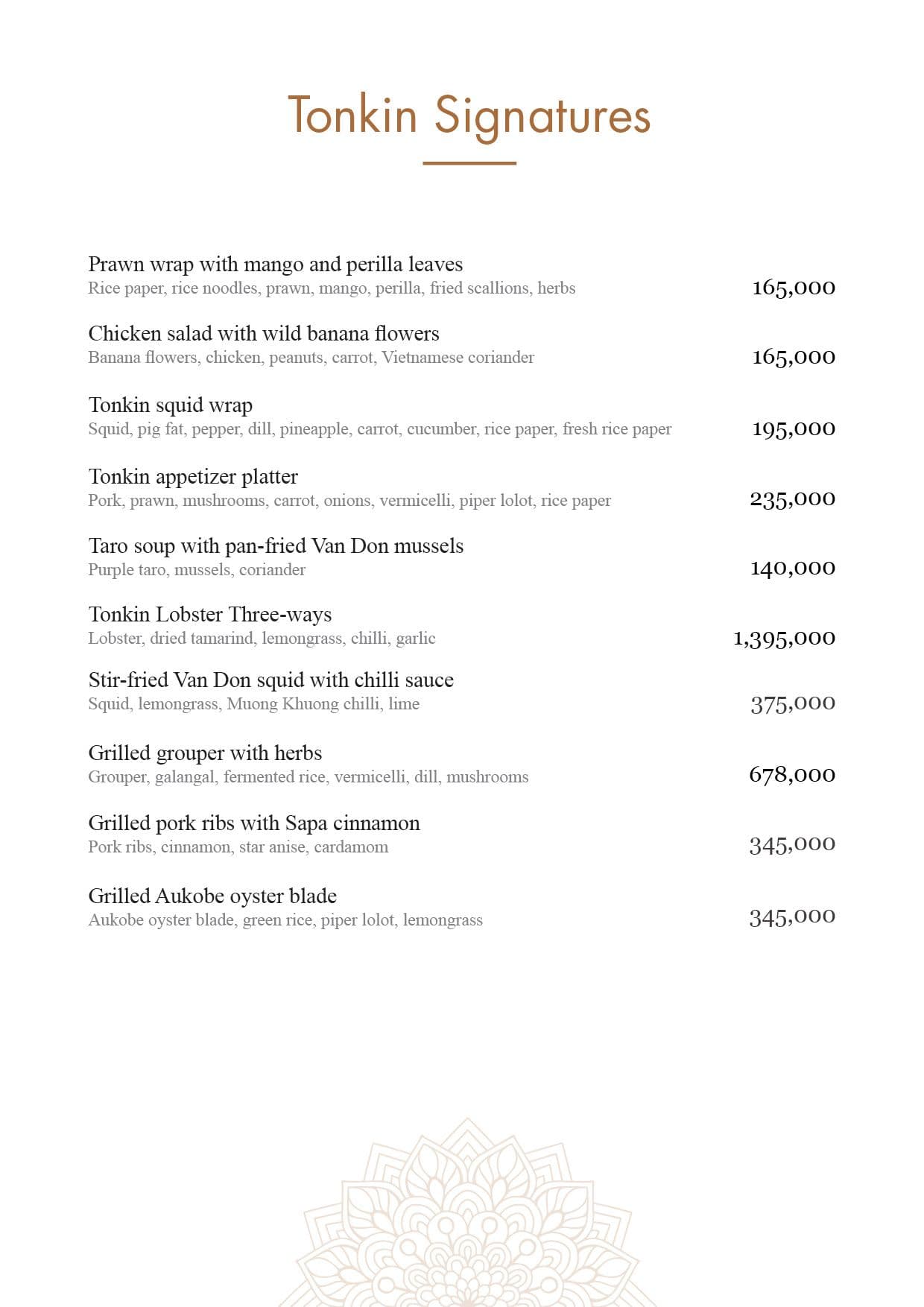 Tonkin Signatures

Prawn wrap with mango and perilla leaves
Rice paper, rice noodles, prawn, mango, perilla, fried scallions, herbs
165,000

Chicken salad with wild banana flowers
Banana flowers, chicken, peanuts, carrot, Vietnamese coriander
165,000

Tonkin squid wrap
Squid, pig fat, pepper, dill, pineapple, carrot, cucumber, rice paper, fresh rice paper
195,000

Tonkin appetizer platter
Pork, prawn, mushrooms, carrot, onions, vermicelli, piper lolot, rice paper
235,000

Taro soup with pan-fried Van Don mussels
Purple taro, mussels, coriander
140,000

Tonkin Lobster Three-ways
Lobster, dried tamarind, lemongrass, chilli, garlic
1,395,000

Stir-fried Van Don squid with chilli sauce
Squid, lemongrass, Muong Khuong chilli, lime
375,000

Grilled grouper with herbs
Grouper, galangal, fermented rice, vermicelli, dill, mushrooms
678,000

Grilled pork ribs with Sapa cinnamon
Pork ribs, cinnamon, star anise, cardamom
345,000

Grilled Aukobe oyster blade
Aukobe oyster blade, green rice, piper lolot, lemongrass
345,000